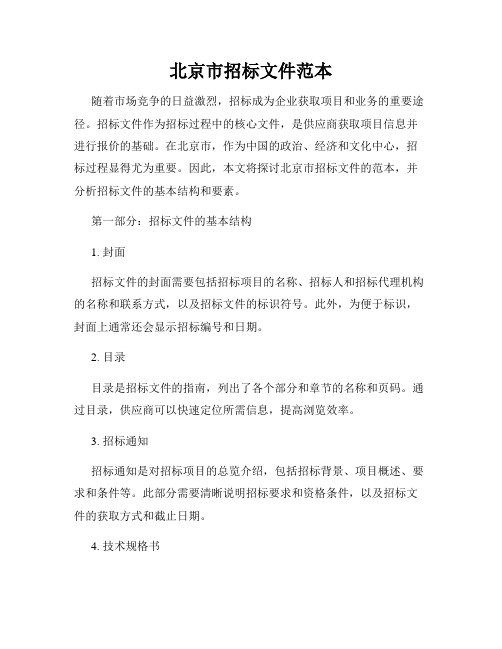 北京市招标文件范本

随着市场竞争的日益激烈，招标成为企业获取项目和业务的重要途径。招标文件作为招标过程中的核心文件，是供应商获取项目信息并进行报价的基础。在北京市，作为中国的政治、经济和文化中心，招标过程显得尤为重要。因此，本文将探讨北京市招标文件的范本，并分析招标文件的基本结构和要素。

第一部分：招标文件的基本结构

1. 封面

招标文件的封面需要包括招标项目的名称、招标人和招标代理机构的名称和联系方式，以及招标文件的标识符号。此外，为便于标识，封面上通常还会显示招标编号和日期。

2. 目录

目录是招标文件的指南，列出了各个部分和章节的名称和页码。通过目录，供应商可以快速定位所需信息，提高浏览效率。

3. 招标通知

招标通知是对招标项目的总览介绍，包括招标背景、项目概述、要求和条件等。此部分需要清晰说明招标要求和资格条件，以及招标文件的获取方式和截止日期。

4. 技术规格书